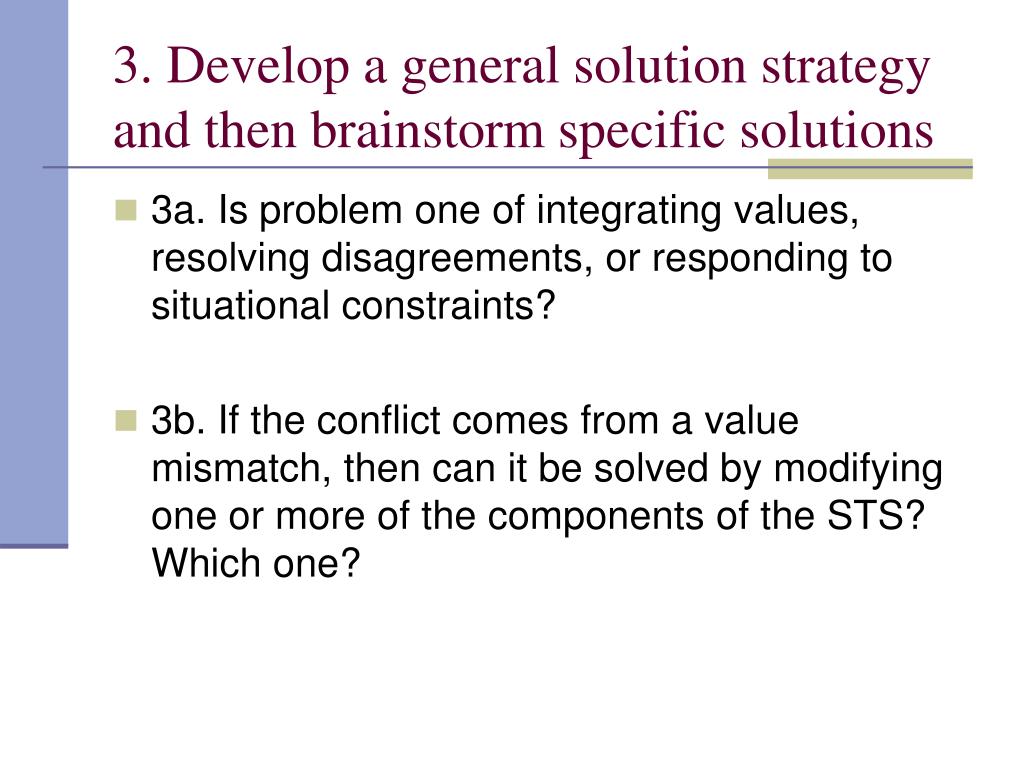 3. Develop a general solution strategy and then brainstorm specific solutions

3a. Is problem one of integrating values, resolving disagreements, or responding to situational constraints?

3b. If the conflict comes from a value mismatch, then can it be solved by modifying one or more of the components of the STS? Which one?